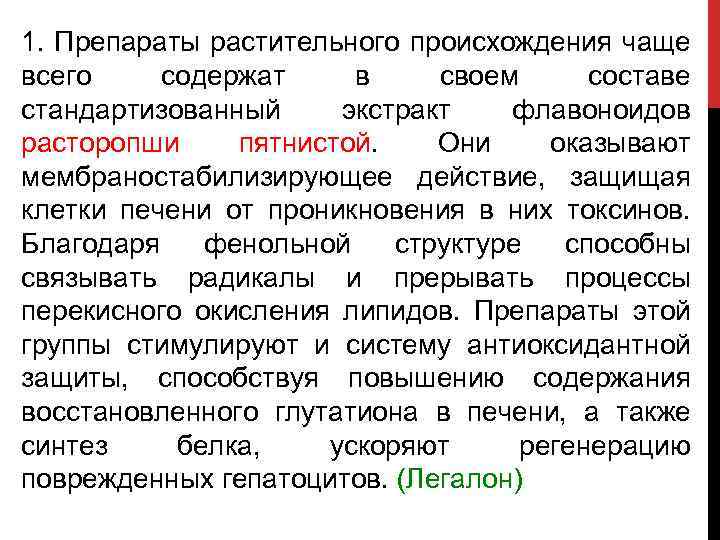 1. Препараты растительного происхождения чаще всего содержат в своем составе стандартизованный экстракт флавоноидов расторопши пятнистой. Они оказывают мембраностабилизирующее действие, защищая клетки печени от проникновения в них токсинов. Благодаря фенольной структуре способны связывать радикалы и прерывать процессы перекисного окисления липидов. Препараты этой группы стимулируют и систему антиоксидантной защиты, способствуя повышению содержания восстановленного глутатиона в печени, а также синтез белка, ускоряют регенерацию поврежденных гепатоцитов. (Легалон)